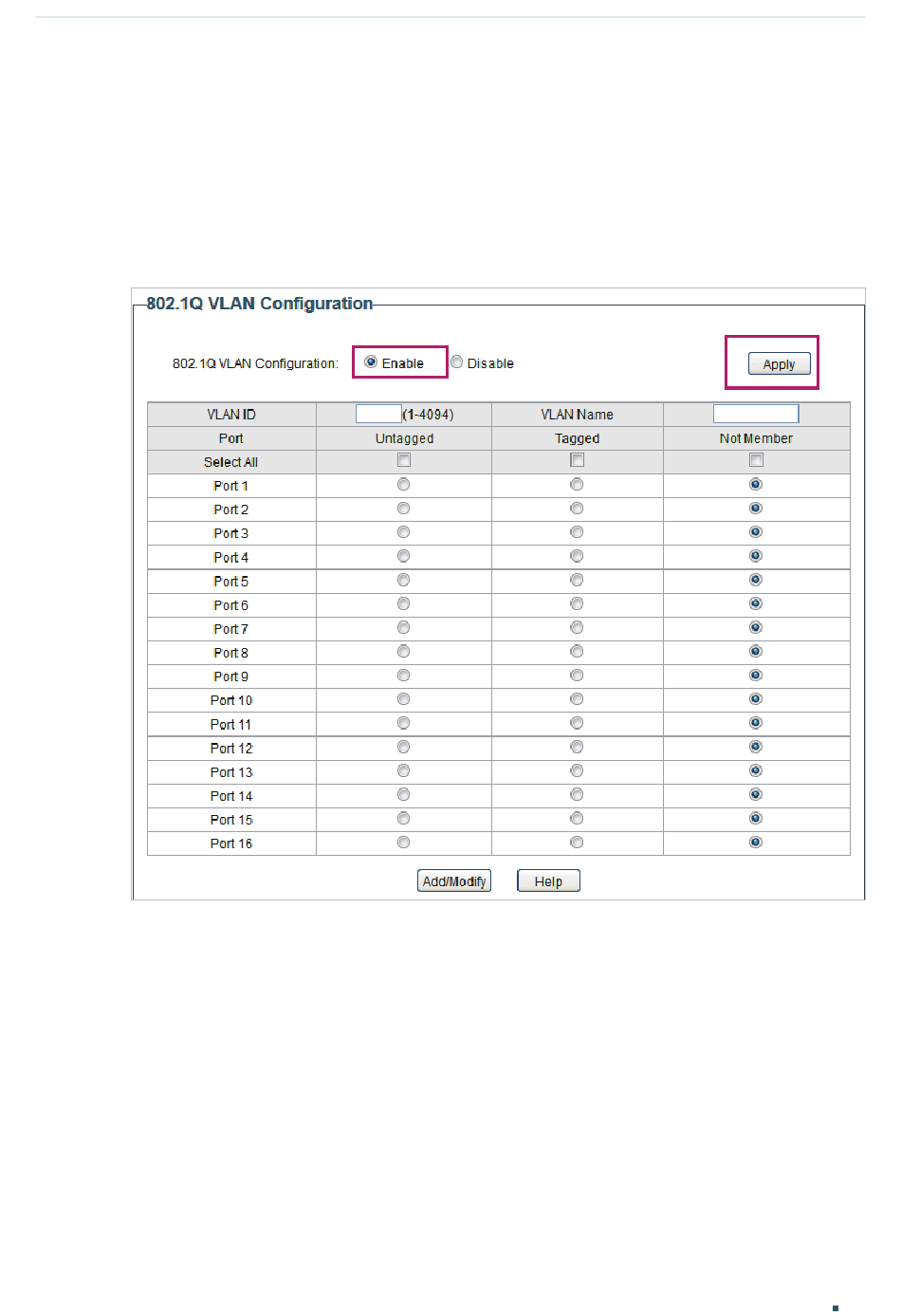 802.1Q VLAN Configuration

802.1Q VLAN Configuration: Enable Disable

Apply

| VLAN ID | (1-4094) | VLAN Name | |
|---|---|---|---|
| Port | Untagged | Tagged | Not Member |
| Select All | | | |
| Port 1 | | | |
| Port 2 | | | |
| Port 3 | | | |
| Port 4 | | | |
| Port 5 | | | |
| Port 6 | | | |
| Port 7 | | | |
| Port 8 | | | |
| Port 9 | | | |
| Port 10 | | | |
| Port 11 | | | |
| Port 12 | | | |
| Port 13 | | | |
| Port 14 | | | |
| Port 15 | | | |
| Port 16 | | | |

Add/Modify Help